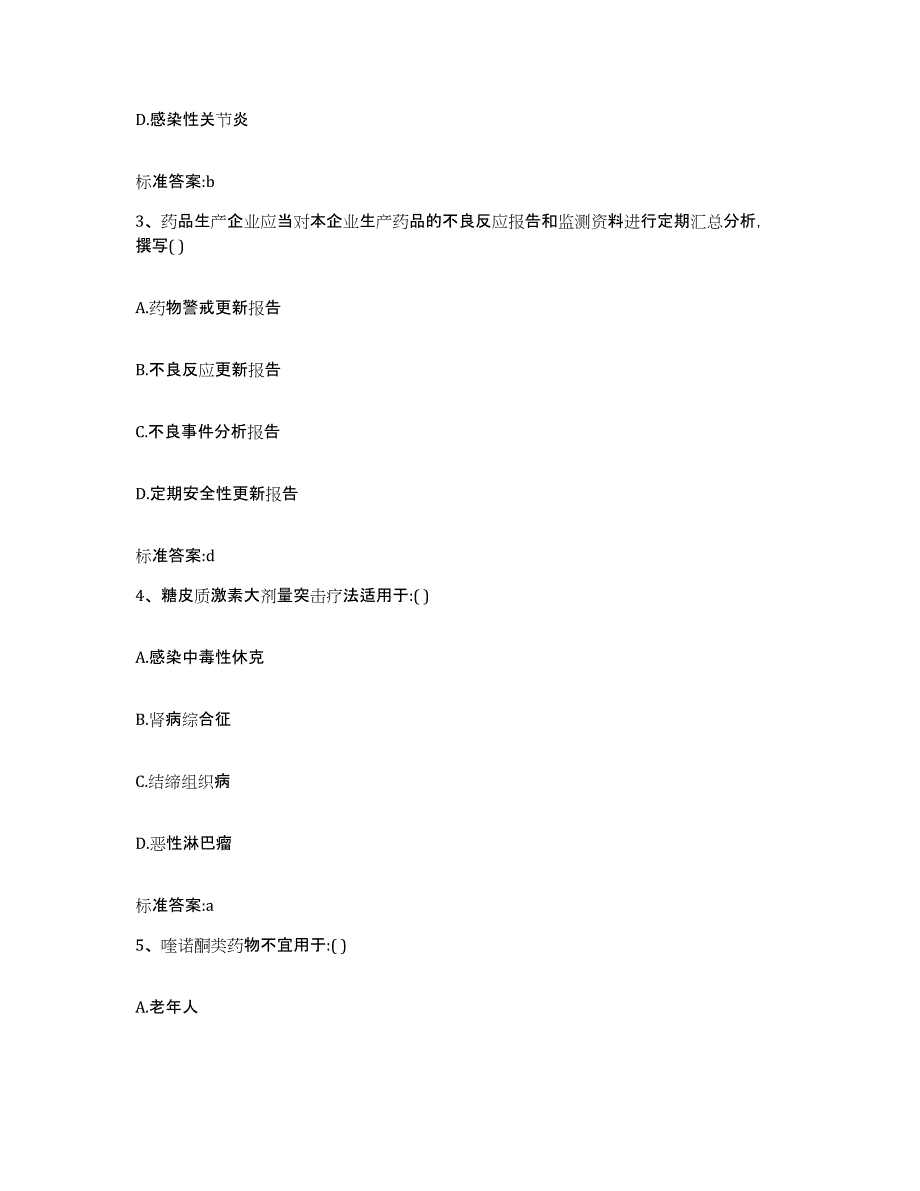 D.感染性关节炎

标准答案:b

3、药品生产企业应当对本企业生产药品的不良反应报告和监测资料进行定期汇总分析,撰写( )

A.药物警戒更新报告

B.不良反应更新报告

C.不良事件分析报告

D.定期安全性更新报告

标准答案:d

4、糖皮质激素大剂量突击疗法适用于:( )

A.感染中毒性休克

B.肾病综合征

C.结缔组织病

D.恶性淋巴瘤

标准答案:a

5、喹诺酮类药物不宜用于:( )

A.老年人